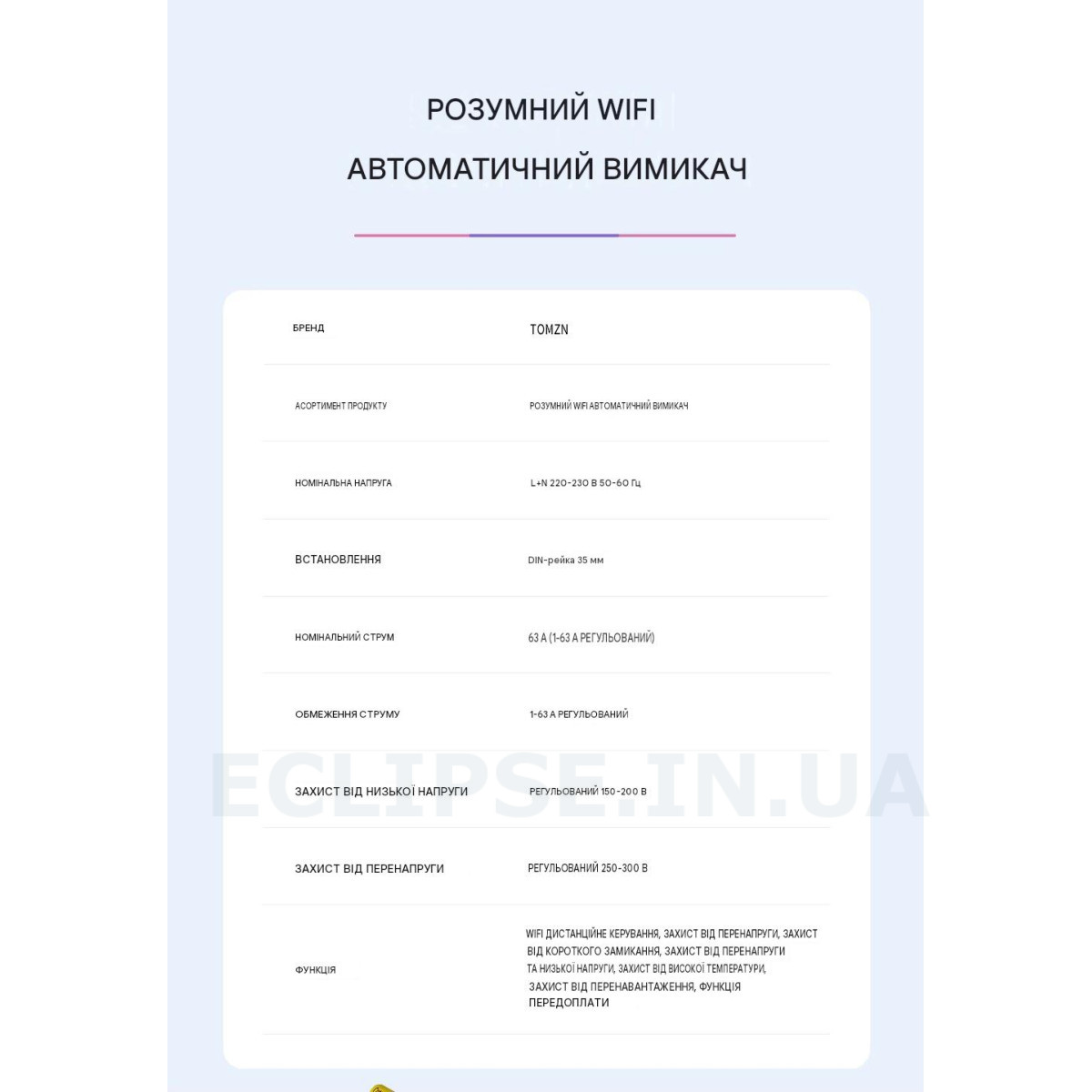 РОЗУМНИЙ WIFI
АВТОМАТИЧНИЙ ВИМИКАЧ

| | |
|---|---|
| БРЕНД | TOMZN |
| АСОРТИМЕНТ ПРОДУКТУ | РОЗУМНИЙ WIFI АВТОМАТИЧНИЙ ВИМИКАЧ |
| НОМІНАЛЬНА НАПРУГА | L+N 220-230 В 50-60 Гц |
| ВСТАНОВЛЕННЯ | DIN-рейка 35 мм |
| НОМІНАЛЬНИЙ СТРУМ | 63 А (1-63 А РЕГУЛЬОВАНИЙ) |
| ОБМЕЖЕННЯ СТРУМУ | 1-63 А РЕГУЛЬОВАНИЙ |
| ЗАХИСТ ВІД НИЗЬКОЇ НАПРУГИ | РЕГУЛЬОВАНИЙ 150-200 В |
| ЗАХИСТ ВІД ПЕРЕНАПРУГИ | РЕГУЛЬОВАНИЙ 250-300 В |
| ФУНКЦІЯ | WIFI ДИСТАНЦІЙНЕ КЕРУВАННЯ, ЗАХИСТ ВІД ПЕРЕНАПРУГИ, ЗАХИСТ ВІД КОРОТКОГО ЗАМИКАННЯ, ЗАХИСТ ВІД ПЕРЕНАПРУГИ ТА НИЗЬКОЇ НАПРУГИ, ЗАХИСТ ВІД ВИСОКОЇ ТЕМПЕРАТУРИ, ЗАХИСТ ВІД ПЕРЕНАВАНТАЖЕННЯ, ФУНКЦІЯ ПЕРЕДОПЛАТИ |

ECLIPSE.IN.UA